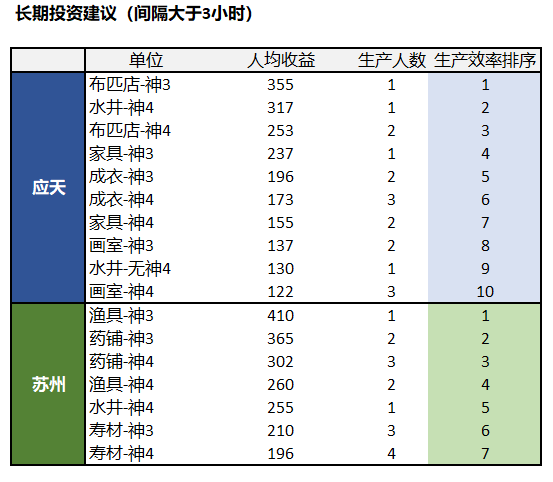 长期投资建议（间隔大于3小时）

| | 单位 | 人均收益 | 生产人数 | 生产效率排序 |
|---|---|---|---|---|
| 应天 | 布匹店-神3 | 355 | 1 | 1 |
| | 水井-神4 | 317 | 1 | 2 |
| | 布匹店-神4 | 253 | 2 | 3 |
| | 家具-神3 | 237 | 1 | 4 |
| | 成衣-神3 | 196 | 2 | 5 |
| | 成衣-神4 | 173 | 3 | 6 |
| | 家具-神4 | 155 | 2 | 7 |
| | 画室-神3 | 137 | 2 | 8 |
| | 水井-无神4 | 130 | 1 | 9 |
| | 画室-神4 | 122 | 3 | 10 |
| 苏州 | 渔具-神3 | 410 | 1 | 1 |
| | 药铺-神3 | 365 | 2 | 2 |
| | 药铺-神4 | 302 | 3 | 3 |
| | 渔具-神4 | 260 | 2 | 4 |
| | 水井-神4 | 255 | 1 | 5 |
| | 寿材-神3 | 210 | 3 | 6 |
| | 寿材-神4 | 196 | 4 | 7 |